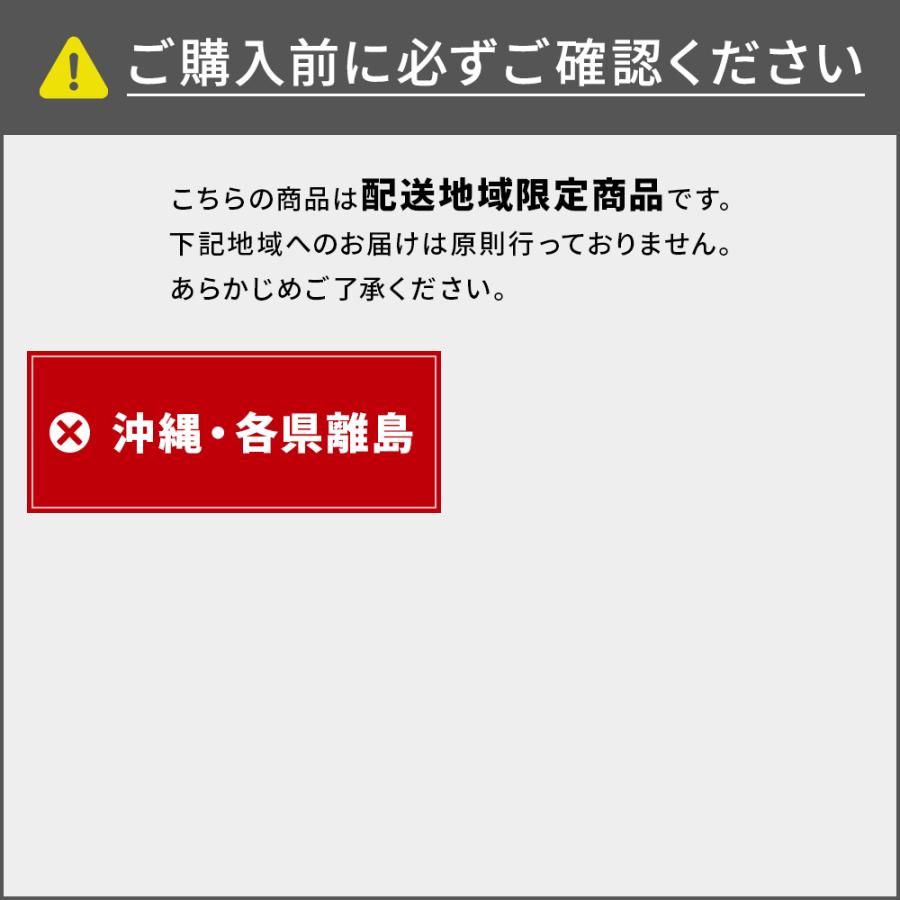 ご購入前に必ずご確認ください

こちらの商品は配送地域限定商品です。
下記地域へのお届けは原則行っておりません。
あらかじめご了承ください。

沖縄・各県離島